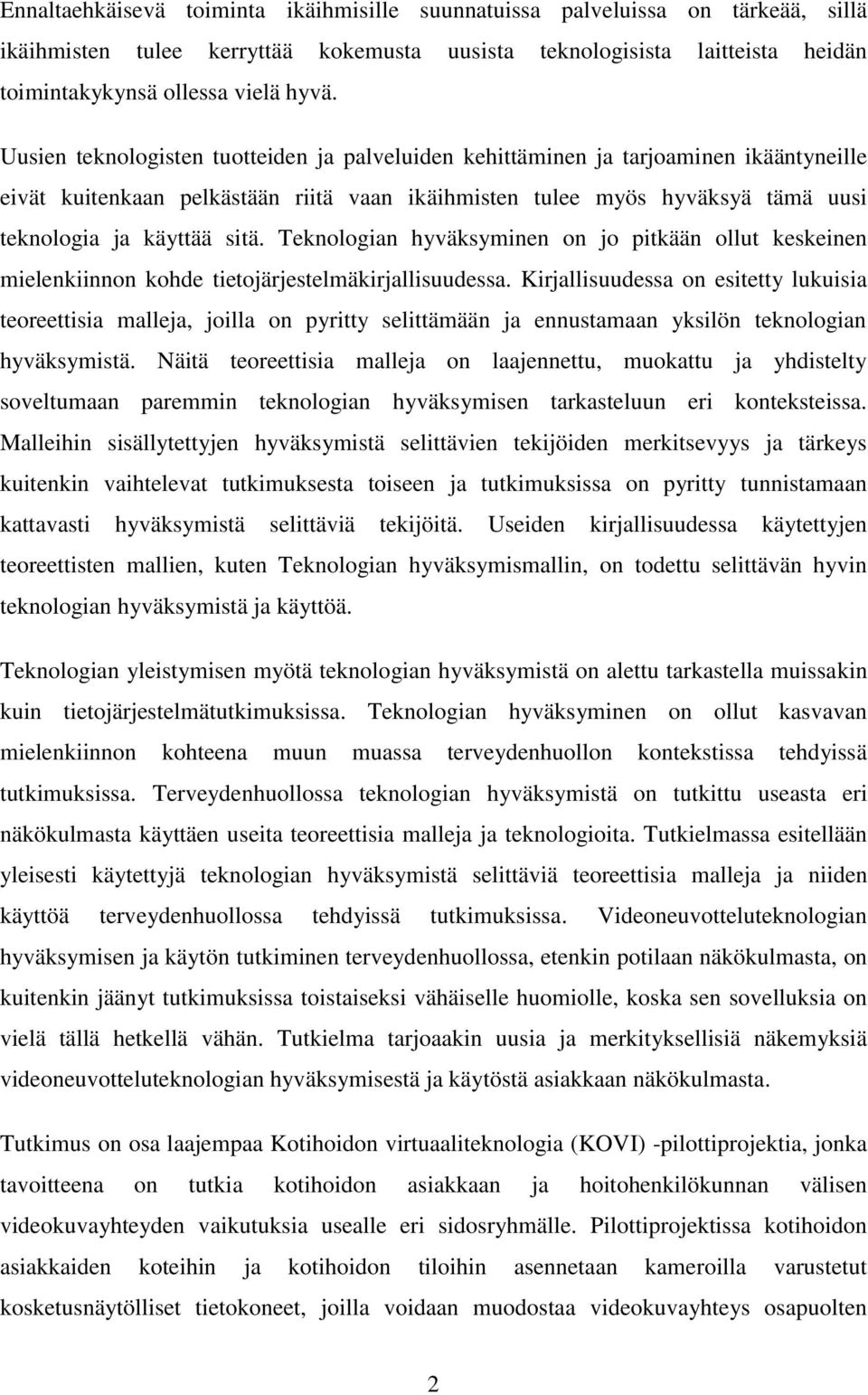 Ennaltaehkäisevä toiminta ikäihmisille suunnatuissa palveluissa on tärkeää, sillä ikäihmisten tulee kerryttää kokemusta uusista teknologisista laitteista heidän toimintakykynsä ollessa vielä hyvä.

Uusien teknologisten tuotteiden ja palveluiden kehittäminen ja tarjoaminen ikääntyneille eivät kuitenkaan pelkästään riitä vaan ikäihmisten tulee myös hyväksyä tämä uusi teknologia ja käyttää sitä. Teknologian hyväksyminen on jo pitkään ollut keskeinen mielenkiinnon kohde tietojärjestelmäkirjallisuudessa. Kirjallisuudessa on esitetty lukuisia teoreettisia malleja, joilla on pyritty selittämään ja ennustamaan yksilön teknologian hyväksymistä. Näitä teoreettisia malleja on laajennettu, muokattu ja yhdistelty soveltumaan paremmin teknologian hyväksymisen tarkasteluun eri konteksteissa. Malleihin sisällytettyjen hyväksymistä selittävien tekijöiden merkitsevyys ja tärkeys kuitenkin vaihtelevat tutkimuksesta toiseen ja tutkimuksissa on pyritty tunnistamaan kattavasti hyväksymistä selittäviä tekijöitä. Useiden kirjallisuudessa käytettyjen teoreettisten mallien, kuten Teknologian hyväksymismallin, on todettu selittävän hyvin teknologian hyväksymistä ja käyttöä.

Teknologian yleistymisen myötä teknologian hyväksymistä on alettu tarkastella muissakin kuin tietojärjestelmätutkimuksissa. Teknologian hyväksyminen on ollut kasvavan mielenkiinnon kohteena muun muassa terveydenhuollon kontekstissa tehdyissä tutkimuksissa. Terveydenhuollossa teknologian hyväksymistä on tutkittu useasta eri näkökulmasta käyttäen useita teoreettisia malleja ja teknologioita. Tutkielmassa esitellään yleisesti käytettyjä teknologian hyväksymistä selittäviä teoreettisia malleja ja niiden käyttöä terveydenhuollossa tehdyissä tutkimuksissa. Videoneuvotteluteknologian hyväksymisen ja käytön tutkiminen terveydenhuollossa, etenkin potilaan näkökulmasta, on kuitenkin jäänyt tutkimuksissa toistaiseksi vähäiselle huomiolle, koska sen sovelluksia on vielä tällä hetkellä vähän. Tutkielma tarjoaakin uusia ja merkityksellisiä näkemyksiä videoneuvotteluteknologian hyväksymisestä ja käytöstä asiakkaan näkökulmasta.

Tutkimus on osa laajempaa Kotihoidon virtuaaliteknologia (KOVI) -pilottiprojektia, jonka tavoitteena on tutkia kotihoidon asiakkaan ja hoitohenkilökunnan välisen videokuvayhteyden vaikutuksia usealle eri sidosryhmälle. Pilottiprojektissa kotihoidon asiakkaiden koteihin ja kotihoidon tiloihin asennetaan kameroilla varustetut kosketusnäytölliset tietokoneet, joilla voidaan muodostaa videokuvayhteys osapuolten

2